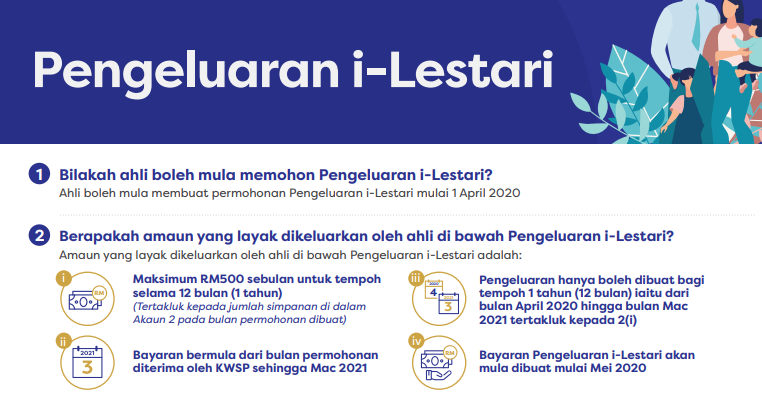 Pengeluaran i-Lestari

1 Bilakah ahli boleh mula memohon Pengeluaran i-Lestari?
Ahli boleh mula membuat permohonan Pengeluaran i-Lestari mulai 1 April 2020

2 Berapakah amaun yang layak dikeluarkan oleh ahli di bawah Pengeluaran i-Lestari?
Amaun yang layak dikeluarkan oleh ahli di bawah Pengeluaran i-Lestari adalah:

i
RM
Maksimum RM500 sebulan untuk tempoh selama 12 bulan (1 tahun)
(Tertakluk kepada jumlah simpanan di dalam Akaun 2 pada bulan permohonan dibuat)

ii
2021
3
Bayaran bermula dari bulan permohonan diterima oleh KWSP sehingga Mac 2021

iii
4
3
Pengeluaran hanya boleh dibuat bagi tempoh 1 tahun (12 bulan) iaitu dari bulan April 2020 hingga bulan Mac 2021 tertakluk kepada 2(i)

iv
RM
Bayaran Pengeluaran i-Lestari akan mula dibuat mulai Mei 2020